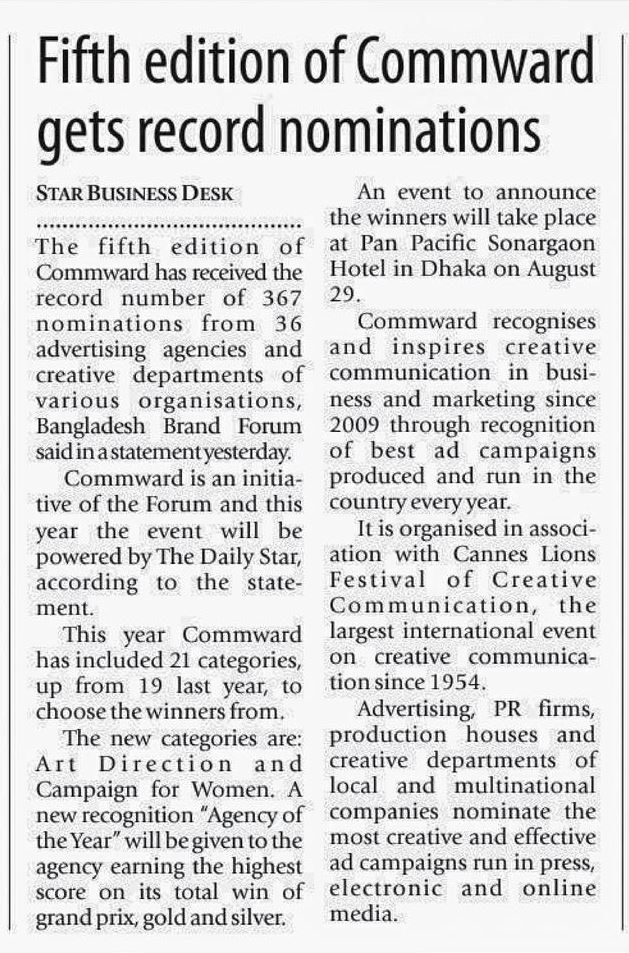 Fifth edition of Commward gets record nominations

STAR BUSINESS DESK

The fifth edition of Commward has received the record number of 367 nominations from 36 advertising agencies and creative departments of various organisations, Bangladesh Brand Forum said in a statement yesterday.

Commward is an initiative of the Forum and this year the event will be powered by The Daily Star, according to the statement.

This year Commward has included 21 categories, up from 19 last year, to choose the winners from.

The new categories are: Art Direction and Campaign for Women. A new recognition "Agency of the Year" will be given to the agency earning the highest score on its total win of grand prix, gold and silver.

An event to announce the winners will take place at Pan Pacific Sonargaon Hotel in Dhaka on August 29.

Commward recognises and inspires creative communication in business and marketing since 2009 through recognition of best ad campaigns produced and run in the country every year.

It is organised in association with Cannes Lions Festival of Creative Communication, the largest international event on creative communication since 1954.

Advertising, PR firms, production houses and creative departments of local and multinational companies nominate the most creative and effective ad campaigns run in press, electronic and online media.